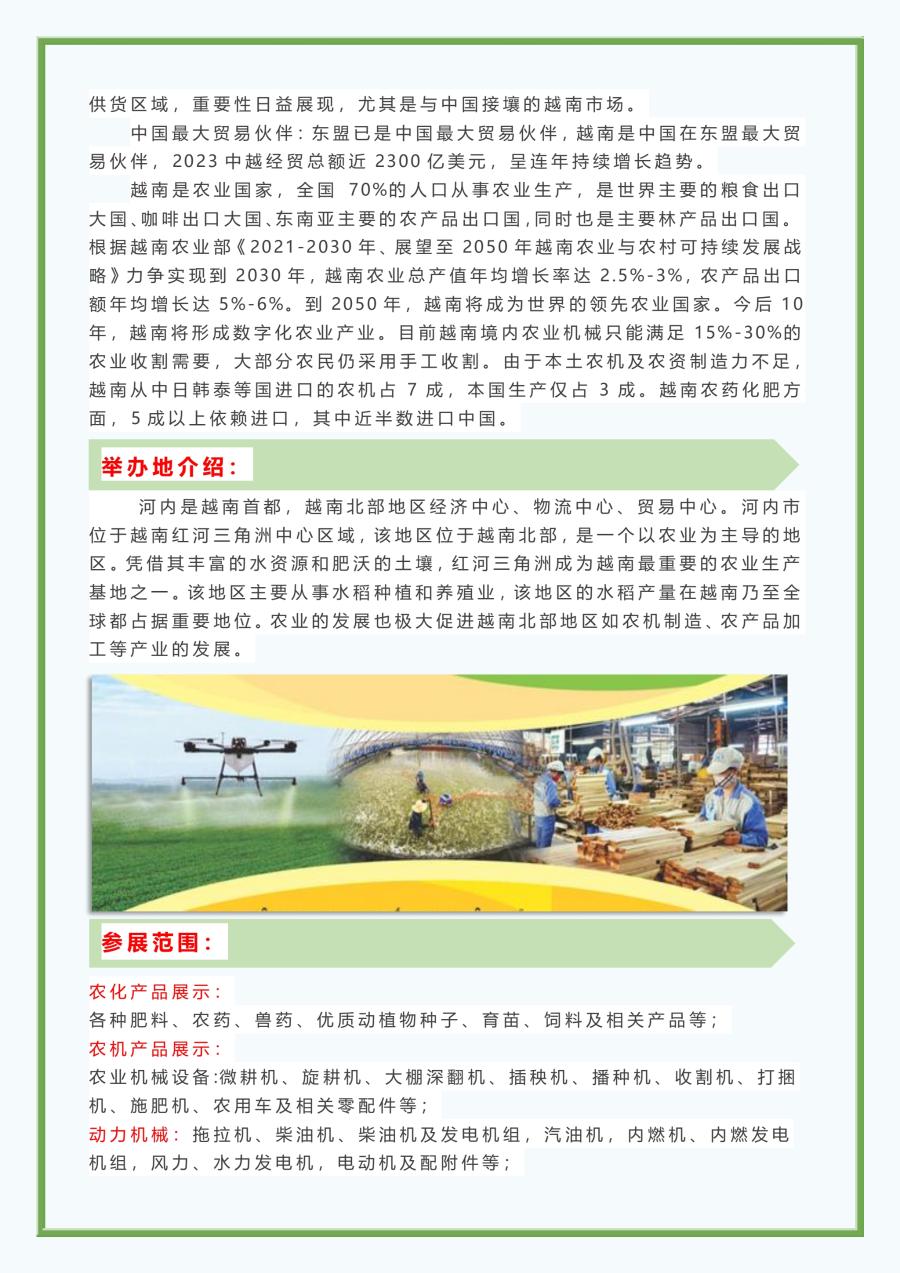 供货区域，重要性日益展现，尤其是与中国接壤的越南市场。

中国最大贸易伙伴：东盟已是中国最大贸易伙伴，越南是中国在东盟最大贸易伙伴，2023 中越经贸总额近 2300 亿美元，呈连年持续增长趋势。

越南是农业国家，全国 70%的人口从事农业生产，是世界主要的粮食出口大国、咖啡出口大国、东南亚主要的农产品出口国，同时也是主要林产品出口国。根据越南农业部《2021-2030 年、展望至 2050 年越南农业与农村可持续发展战略》力争实现到 2030 年，越南农业总产值年均增长率达 2.5%-3%，农产品出口额年均增长达 5%-6%。到 2050 年，越南将成为世界的领先农业国家。今后 10 年，越南将形成数字化农业产业。目前越南境内农业机械只能满足 15%-30%的农业收割需要，大部分农民仍采用手工收割。由于本土农机及农资制造力不足，越南从中日韩泰等国进口的农机占 7 成，本国生产仅占 3 成。越南农药化肥方面，5 成以上依赖进口，其中近半数进口中国。

举办地介绍：

河内是越南首都，越南北部地区经济中心、物流中心、贸易中心。河内市位于越南红河三角洲中心区域，该地区位于越南北部，是一个以农业为主导的地区。凭借其丰富的水资源和肥沃的土壤，红河三角洲成为越南最重要的农业生产基地之一。该地区主要从事水稻种植和养殖业，该地区的水稻产量在越南乃至全球都占据重要地位。农业的发展也极大促进越南北部地区如农机制造、农产品加工等产业的发展。

参展范围：

农化产品展示：
各种肥料、农药、兽药、优质动植物种子、育苗、饲料及相关产品等；
农机产品展示：
农业机械设备:微耕机、旋耕机、大棚深翻机、插秧机、播种机、收割机、打捆机、施肥机、农用车及相关零配件等；
动力机械：拖拉机、柴油机、柴油机及发电机组，汽油机，内燃机、内燃发电机组，风力、水力发电机，电动机及配附件等；